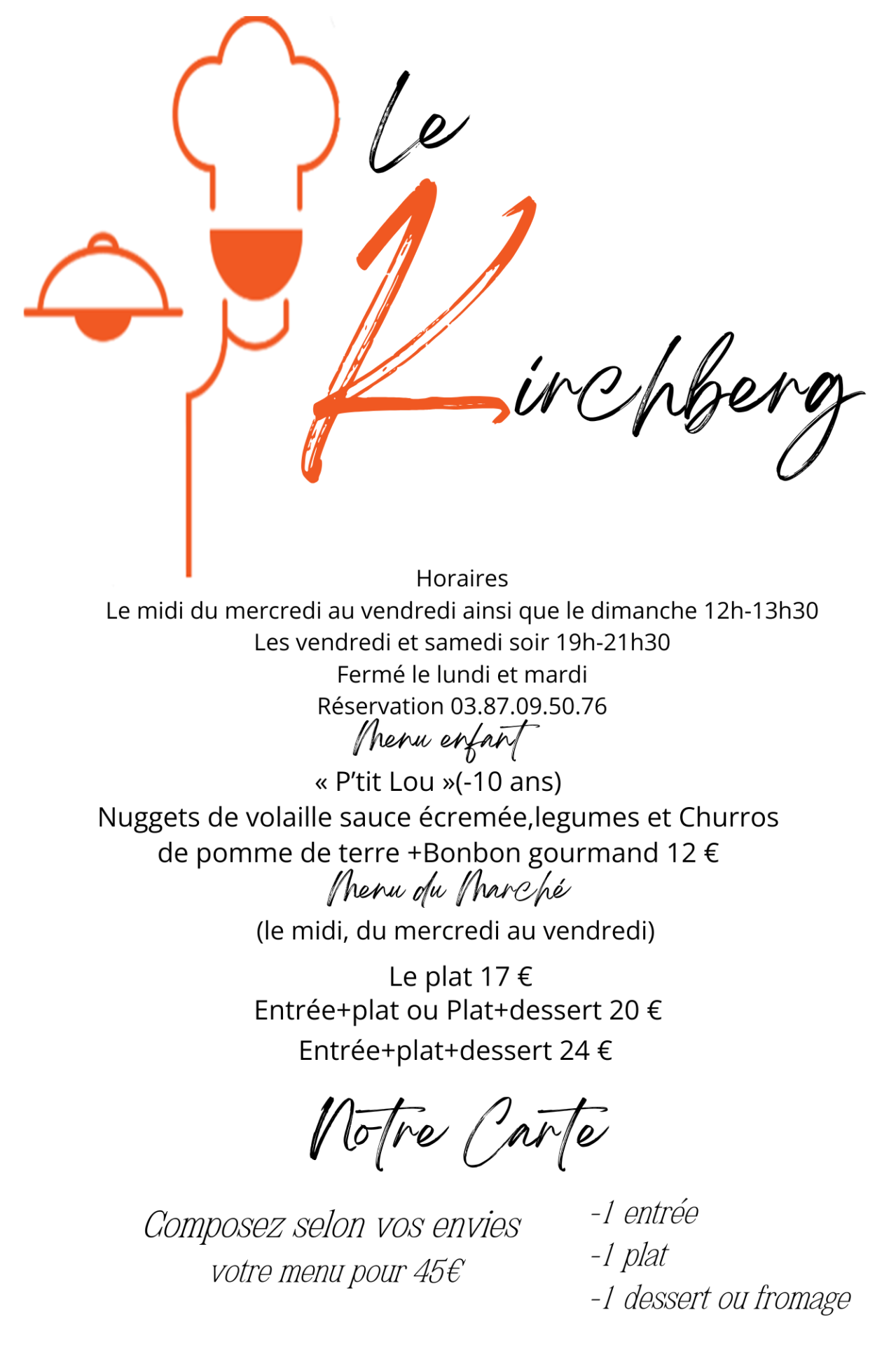 Le Kirchberg

Horaires
Le midi du mercredi au vendredi ainsi que le dimanche 12h-13h30
Les vendredi et samedi soir 19h-21h30
Fermé le lundi et mardi
Réservation 03.87.09.50.76

Menu enfant
« P'tit Lou »(-10 ans)
Nuggets de volaille sauce écremée,legumes et Churros de pomme de terre +Bonbon gourmand 12 €

Menu du Marché
(le midi, du mercredi au vendredi)

Le plat 17 €
Entrée+plat ou Plat+dessert 20 €
Entrée+plat+dessert 24 €

Notre Carte

Composez selon vos envies
votre menu pour 45€

-1 entrée
-1 plat
-1 dessert ou fromage